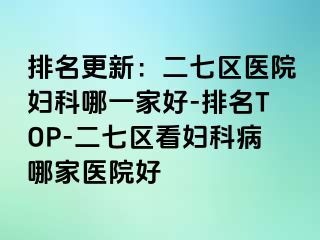 排名更新：二七区医院妇科哪一家好-排名TOP-二七区看妇科病哪家医院好